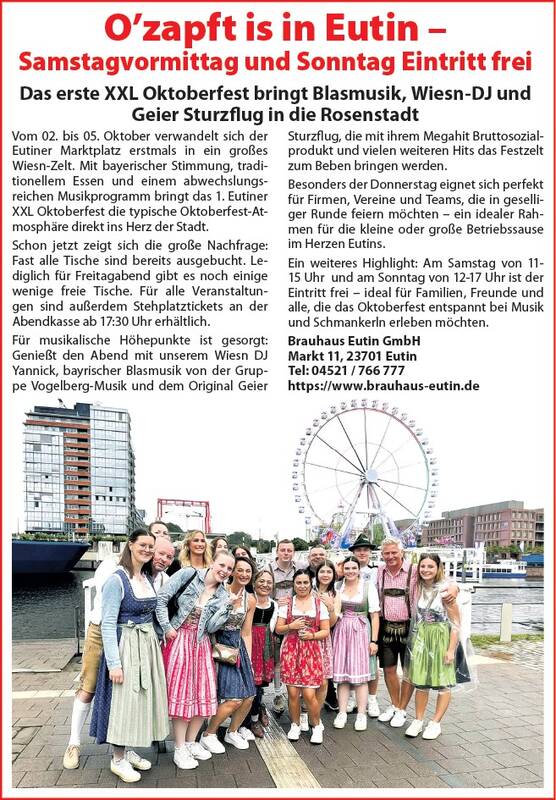 O’zapft is in Eutin –
Samstagvormittag und Sonntag Eintritt frei

Das erste XXL Oktoberfest bringt Blasmusik, Wiesn-DJ und Geier Sturzflug in die Rosenstadt

Vom 02. bis 05. Oktober verwandelt sich der Eutiner Marktplatz erstmals in ein großes Wiesn-Zelt. Mit bayerischer Stimmung, traditionellem Essen und einem abwechslungsreichen Musikprogramm bringt das 1. Eutiner XXL Oktoberfest die typische Oktoberfest-Atmosphäre direkt ins Herz der Stadt.

Schon jetzt zeigt sich die große Nachfrage: Fast alle Tische sind bereits ausgebucht. Lediglich für Freitagabend gibt es noch einige wenige freie Tische. Für alle Veranstaltungen sind außerdem Stehplatztickets an der Abendkasse ab 17:30 Uhr erhältlich.

Für musikalische Höhepunkte ist gesorgt: Genießt den Abend mit unserem Wiesn DJ Yannick, bayrischer Blasmusik von der Gruppe Vogelberg-Musik und dem Original Geier Sturzflug, die mit ihrem Megahit Bruttosozialprodukt und vielen weiteren Hits das Festzelt zum Beben bringen werden.

Besonders der Donnerstag eignet sich perfekt für Firmen, Vereine und Teams, die in geselliger Runde feiern möchten – ein idealer Rahmen für die kleine oder große Betriebssause im Herzen Eutins.

Ein weiteres Highlight: Am Samstag von 11-15 Uhr und am Sonntag von 12-17 Uhr ist der Eintritt frei – ideal für Familien, Freunde und alle, die das Oktoberfest entspannt bei Musik und Schmankerln erleben möchten.

Brauhaus Eutin GmbH
Markt 11, 23701 Eutin
Tel: 04521 / 766 777
https://www.brauhaus-eutin.de